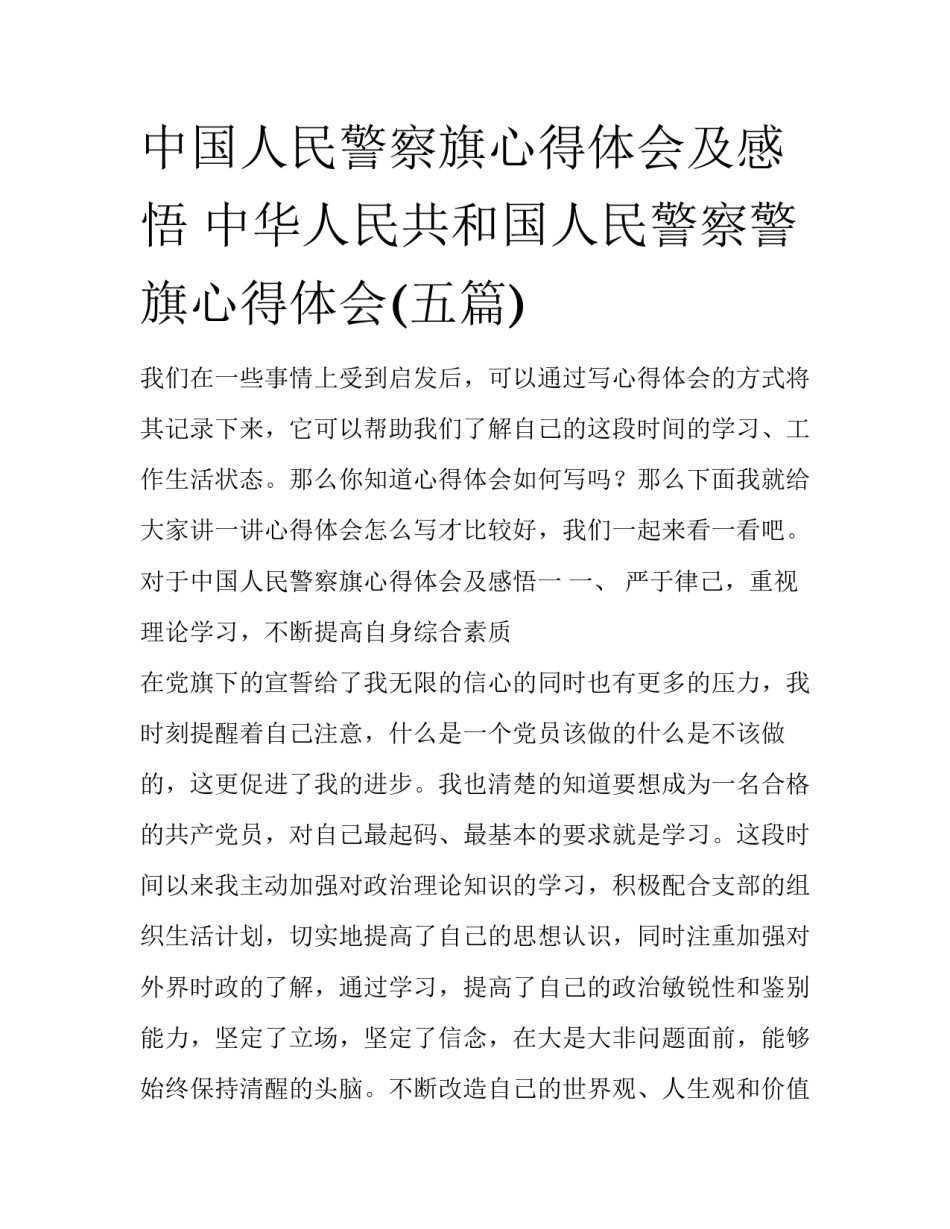 中国人民警察旗心得体会及感悟 中华人民共和国人民警察警旗心得体会(五篇)

我们在一些事情上受到启发后，可以通过写心得体会的方式将其记录下来，它可以帮助我们了解自己的这段时间的学习、工作生活状态。那么你知道心得体会如何写吗？那么下面我就给大家讲一讲心得体会怎么写才比较好，我们一起来看一看吧。

对于中国人民警察旗心得体会及感悟一 一、 严于律己，重视理论学习，不断提高自身综合素质

在党旗下的宣誓给了我无限的信心的同时也有更多的压力，我时刻提醒着自己注意，什么是一个党员该做的什么是不该做的，这更促进了我的进步。我也清楚的知道要想成为一名合格的共产党员，对自己最起码、最基本的要求就是学习。这段时间以来我主动加强对政治理论知识的学习，积极配合支部的组织生活计划，切实地提高了自己的思想认识，同时注重加强对外界时政的了解，通过学习，提高了自己的政治敏锐性和鉴别能力，坚定了立场，坚定了信念，在大是大非问题面前，能够始终保持清醒的头脑。不断改造自己的世界观、人生观和价值